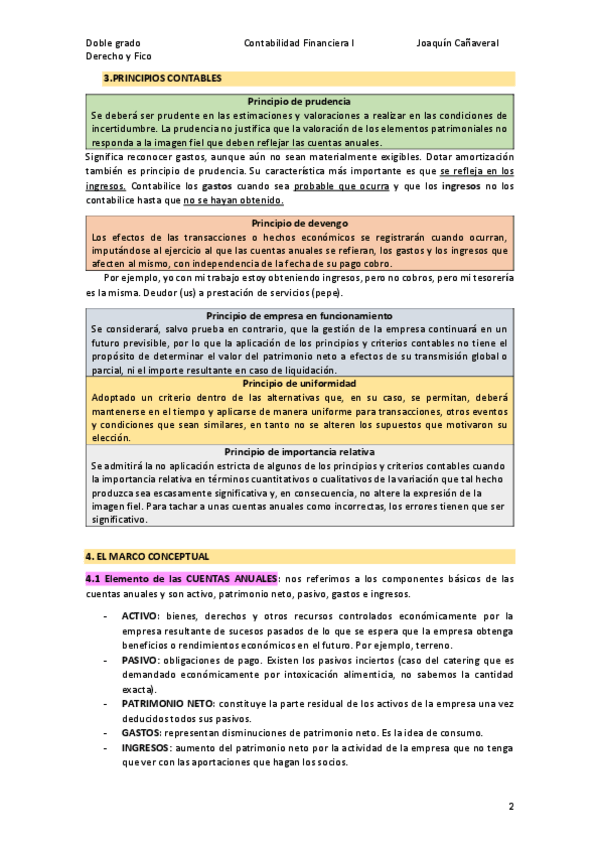 Doble grado
Derecho y Fico

Contabilidad Financiera I

Joaquín Cañaveral

3.PRINCIPIOS CONTABLES

Principio de prudencia
Se deberá ser prudente en las estimaciones y valoraciones a realizar en las condiciones de incertidumbre. La prudencia no justifica que la valoración de los elementos patrimoniales no responda a la imagen fiel que deben reflejar las cuentas anuales.

Significa reconocer gastos, aunque aún no sean materialmente exigibles. Dotar amortización también es principio de prudencia. Su característica más importante es que se refleja en los ingresos. Contabilice los gastos cuando sea probable que ocurra y que los ingresos no los contabilice hasta que no se hayan obtenido.

Principio de devengo
Los efectos de las transacciones o hechos económicos se registrarán cuando ocurran, imputándose al ejercicio al que las cuentas anuales se refieran, los gastos y los ingresos que afecten al mismo, con independencia de la fecha de su pago cobro.

Por ejemplo, yo con mi trabajo estoy obteniendo ingresos, pero no cobros, pero mi tesorería es la misma. Deudor (us) a prestación de servicios (pepe).

Principio de empresa en funcionamiento
Se considerará, salvo prueba en contrario, que la gestión de la empresa continuará en un futuro previsible, por lo que la aplicación de los principios y criterios contables no tiene el propósito de determinar el valor del patrimonio neto a efectos de su transmisión global o parcial, ni el importe resultante en caso de liquidación.

Principio de uniformidad
Adoptado un criterio dentro de las alternativas que, en su caso, se permitan, deberá mantenerse en el tiempo y aplicarse de manera uniforme para transacciones, otros eventos y condiciones que sean similares, en tanto no se alteren los supuestos que motivaron su elección.

Principio de importancia relativa
Se admitirá la no aplicación estricta de algunos de los principios y criterios contables cuando la importancia relativa en términos cuantitativos o cualitativos de la variación que tal hecho produzca sea escasamente significativa y, en consecuencia, no altere la expresión de la imagen fiel. Para tachar a unas cuentas anuales como incorrectas, los errores tienen que ser significativo.

4. EL MARCO CONCEPTUAL

4.1 Elemento de las CUENTAS ANUALES: nos referimos a los componentes básicos de las cuentas anuales y son activo, patrimonio neto, pasivo, gastos e ingresos.

- ACTIVO: bienes, derechos y otros recursos controlados económicamente por la empresa resultante de sucesos pasados de lo que se espera que la empresa obtenga beneficios o rendimientos económicos en el futuro. Por ejemplo, terreno.
- PASIVO: obligaciones de pago. Existen los pasivos inciertos (caso del catering que es demandado económicamente por intoxicación alimenticia, no sabemos la cantidad exacta).
- PATRIMONIO NETO: constituye la parte residual de los activos de la empresa una vez deducidos todos sus pasivos.
- GASTOS: representan disminuciones de patrimonio neto. Es la idea de consumo.
- INGRESOS: aumento del patrimonio neto por la actividad de la empresa que no tenga que ver con las aportaciones que hagan los socios.

2